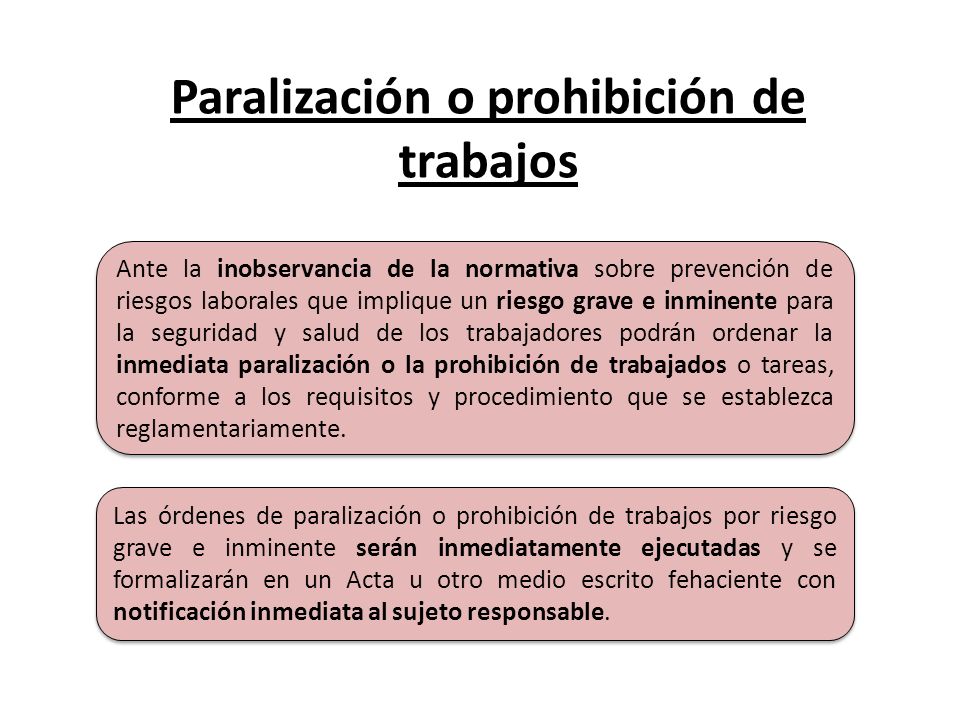 Paralización o prohibición de trabajos

Ante la inobservancia de la normativa sobre prevención de riesgos laborales que implique un riesgo grave e inminente para la seguridad y salud de los trabajadores podrán ordenar la inmediata paralización o la prohibición de trabajados o tareas, conforme a los requisitos y procedimiento que se establezca reglamentariamente.

Las órdenes de paralización o prohibición de trabajos por riesgo grave e inminente serán inmediatamente ejecutadas y se formalizarán en un Acta u otro medio escrito fehaciente con notificación inmediata al sujeto responsable.